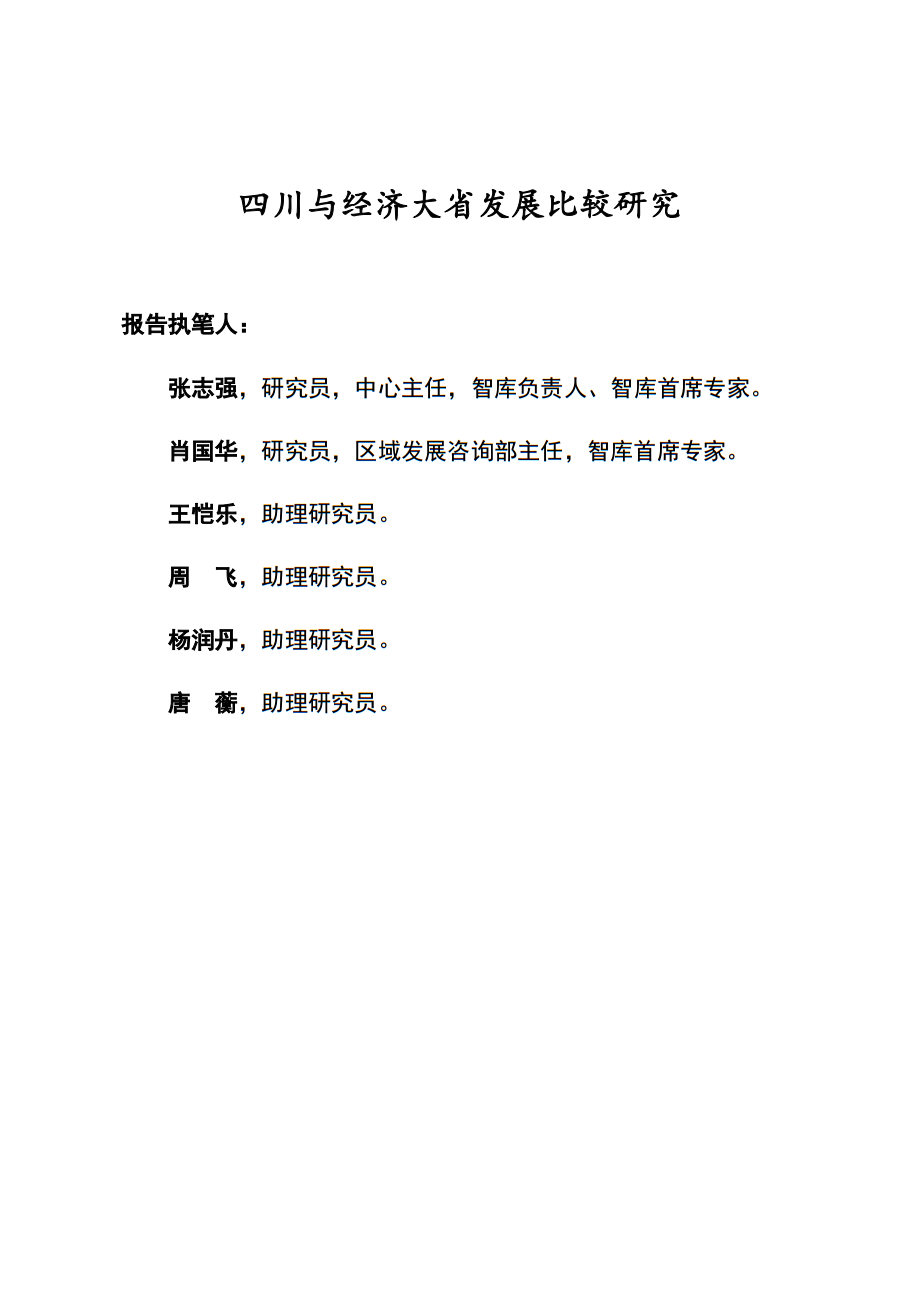 四川与经济大省发展比较研究

报告执笔人：

张志强，研究员，中心主任，智库负责人、智库首席专家。

肖国华，研究员，区域发展咨询部主任，智库首席专家。

王恺乐，助理研究员。

周　飞，助理研究员。

杨润丹，助理研究员。

唐　蘅，助理研究员。